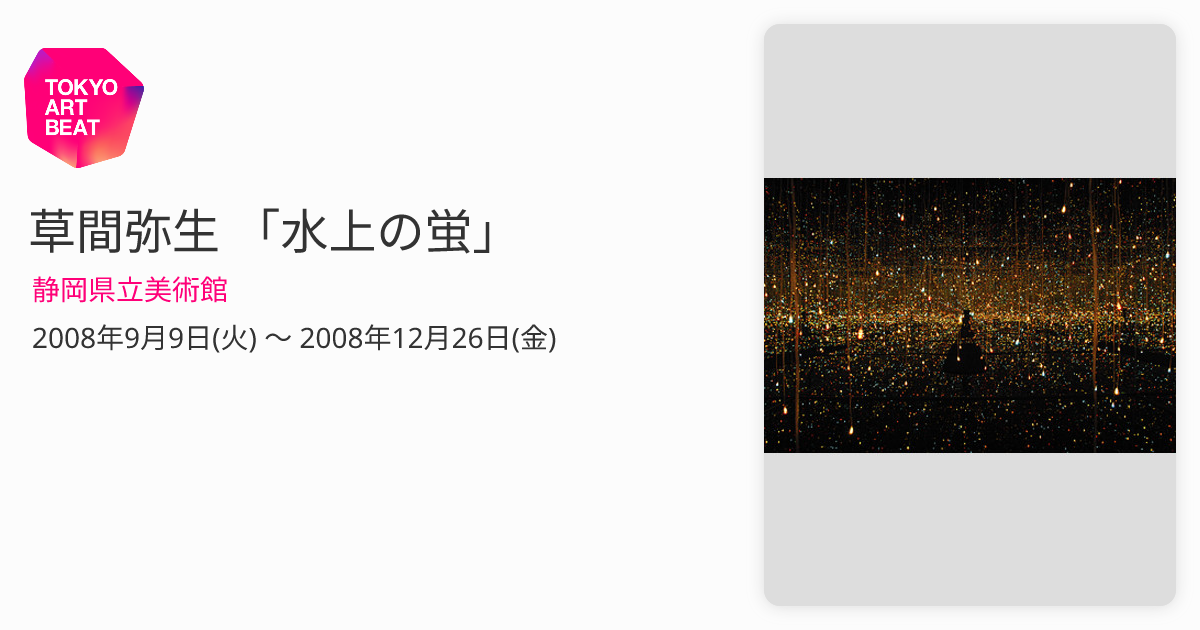 TOKYO ART BEAT

草間弥生 「水上の蛍」

静岡県立美術館

2008年9月9日(火) 〜 2008年12月26日(金)